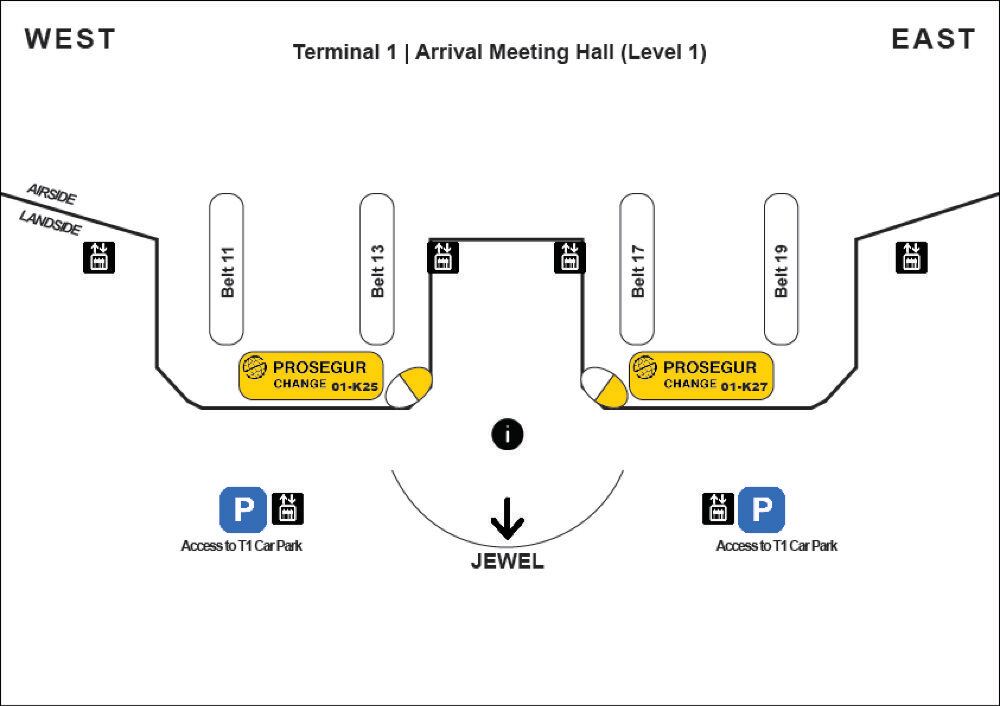 WEST

Terminal 1 | Arrival Meeting Hall (Level 1)

EAST

AIRSIDE

LANDSIDE

Belt 11

Belt 13

Belt 17

Belt 19

PROSEGUR
CHANGE 01-K25

PROSEGUR
CHANGE 01-K27

i

P

Access to T1 Car Park

JEWEL

P

Access to T1 Car Park